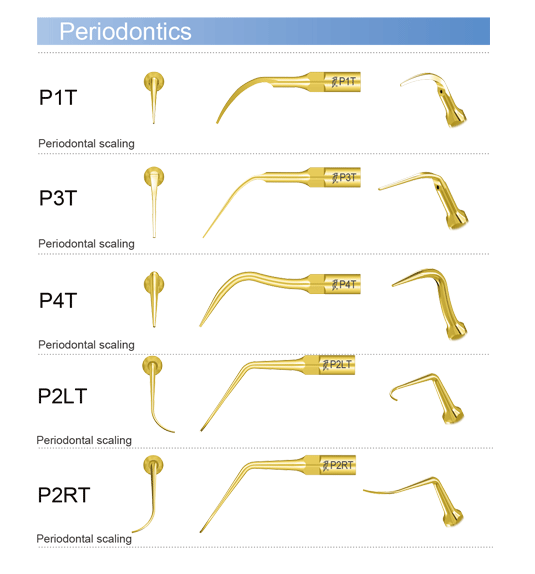 Periodontics

P1T

P1T

Periodontal scaling

P3T

P3T

Periodontal scaling

P4T

P4T

Periodontal scaling

P2LT

P2LT

Periodontal scaling

P2RT

P2RT

Periodontal scaling